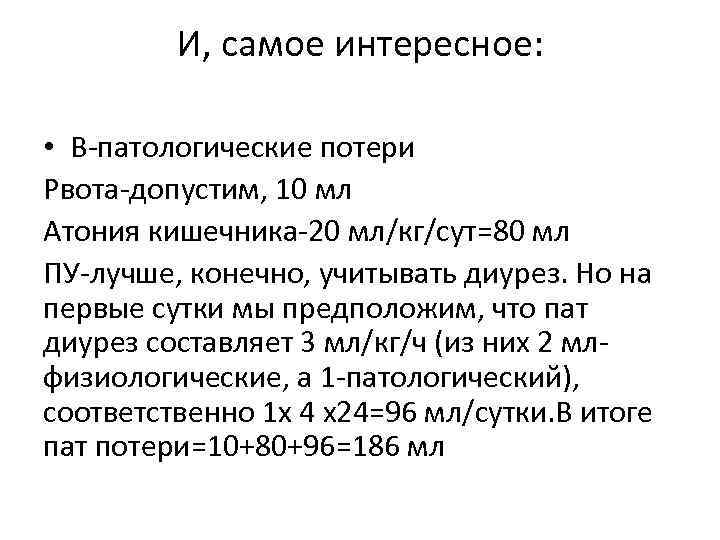 И, самое интересное:

• В-патологические потери

Рвота-допустим, 10 мл

Атония кишечника-20 мл/кг/сут=80 мл

ПУ-лучше, конечно, учитывать диурез. Но на первые сутки мы предположим, что пат диурез составляет 3 мл/кг/ч (из них 2 мл-физиологические, а 1-патологический), соответственно 1х 4 х24=96 мл/сутки.В итоге пат потери=10+80+96=186 мл